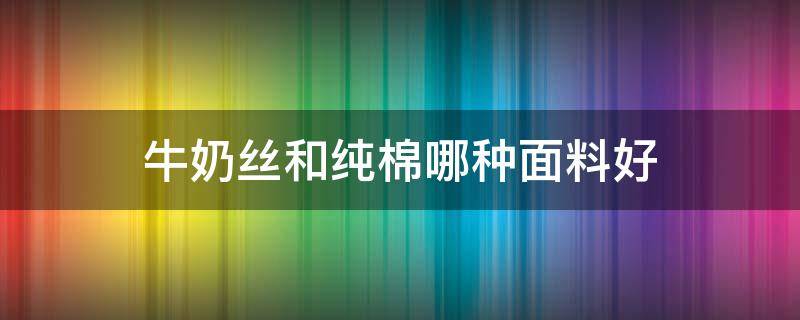 牛奶丝和纯棉哪种面料好